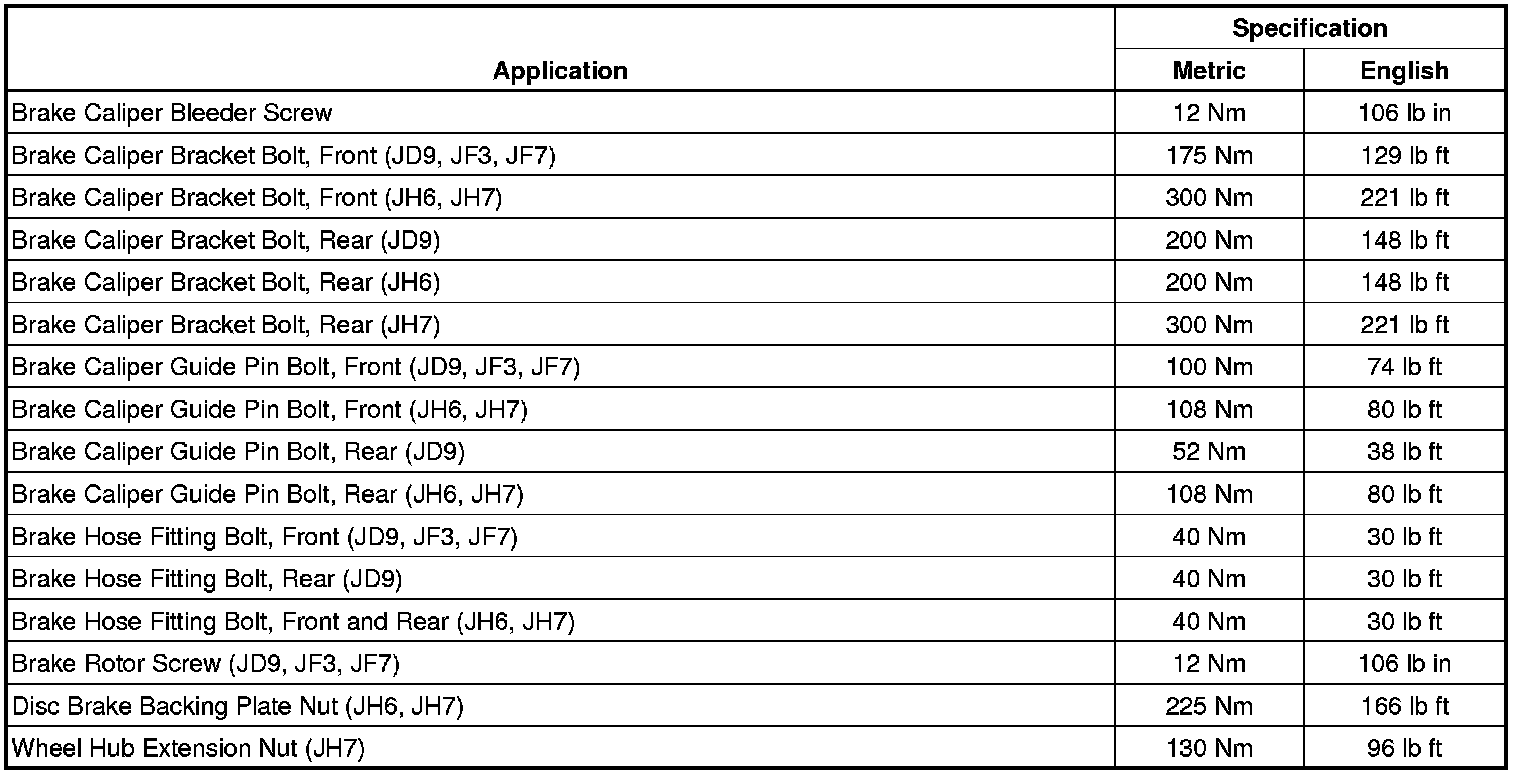 | Application | Specification Metric | Specification English |
|---|---|---|
| Brake Caliper Bleeder Screw | 12 Nm | 106 lb in |
| Brake Caliper Bracket Bolt, Front (JD9, JF3, JF7) | 175 Nm | 129 lb ft |
| Brake Caliper Bracket Bolt, Front (JH6, JH7) | 300 Nm | 221 lb ft |
| Brake Caliper Bracket Bolt, Rear (JD9) | 200 Nm | 148 lb ft |
| Brake Caliper Bracket Bolt, Rear (JH6) | 200 Nm | 148 lb ft |
| Brake Caliper Bracket Bolt, Rear (JH7) | 300 Nm | 221 lb ft |
| Brake Caliper Guide Pin Bolt, Front (JD9, JF3, JF7) | 100 Nm | 74 lb ft |
| Brake Caliper Guide Pin Bolt, Front (JH6, JH7) | 108 Nm | 80 lb ft |
| Brake Caliper Guide Pin Bolt, Rear (JD9) | 52 Nm | 38 lb ft |
| Brake Caliper Guide Pin Bolt, Rear (JH6, JH7) | 108 Nm | 80 lb ft |
| Brake Hose Fitting Bolt, Front (JD9, JF3, JF7) | 40 Nm | 30 lb ft |
| Brake Hose Fitting Bolt, Rear (JD9) | 40 Nm | 30 lb ft |
| Brake Hose Fitting Bolt, Front and Rear (JH6, JH7) | 40 Nm | 30 lb ft |
| Brake Rotor Screw (JD9, JF3, JF7) | 12 Nm | 106 lb in |
| Disc Brake Backing Plate Nut (JH6, JH7) | 225 Nm | 166 lb ft |
| Wheel Hub Extension Nut (JH7) | 130 Nm | 96 lb ft |